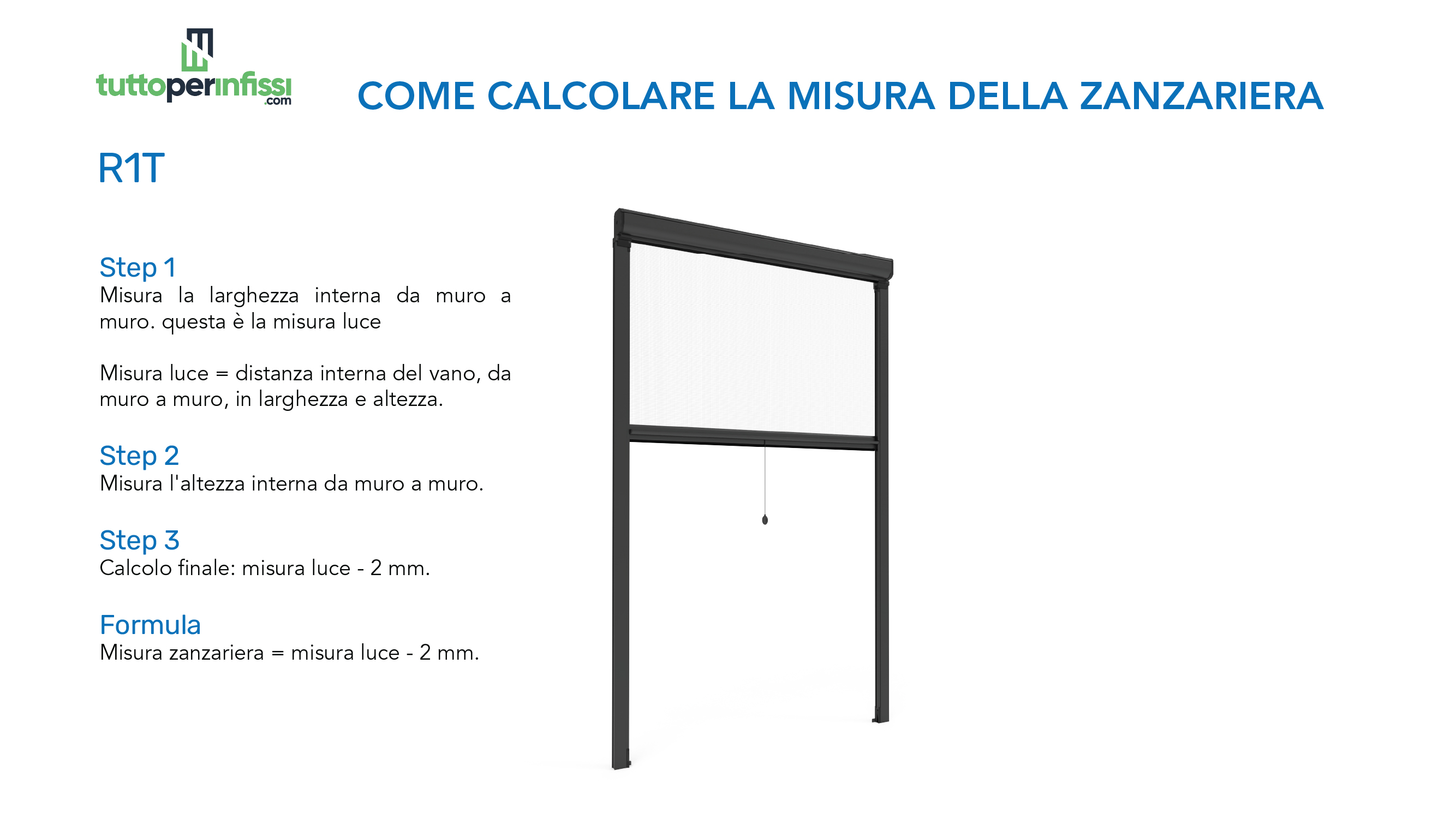 tuttoperinfissi
.com

COME CALCOLARE LA MISURA DELLA ZANZARIERA

R1T

Step 1
Misura la larghezza interna da muro a muro. questa è la misura luce

Misura luce = distanza interna del vano, da muro a muro, in larghezza e altezza.

Step 2
Misura l'altezza interna da muro a muro.

Step 3
Calcolo finale: misura luce - 2 mm.

Formula
Misura zanzariera = misura luce - 2 mm.